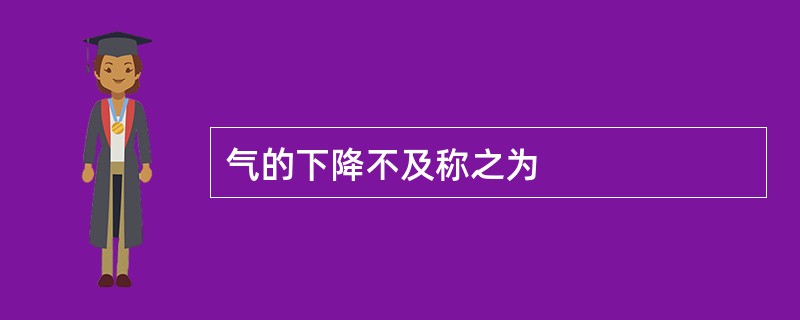 气的下降不及称之为